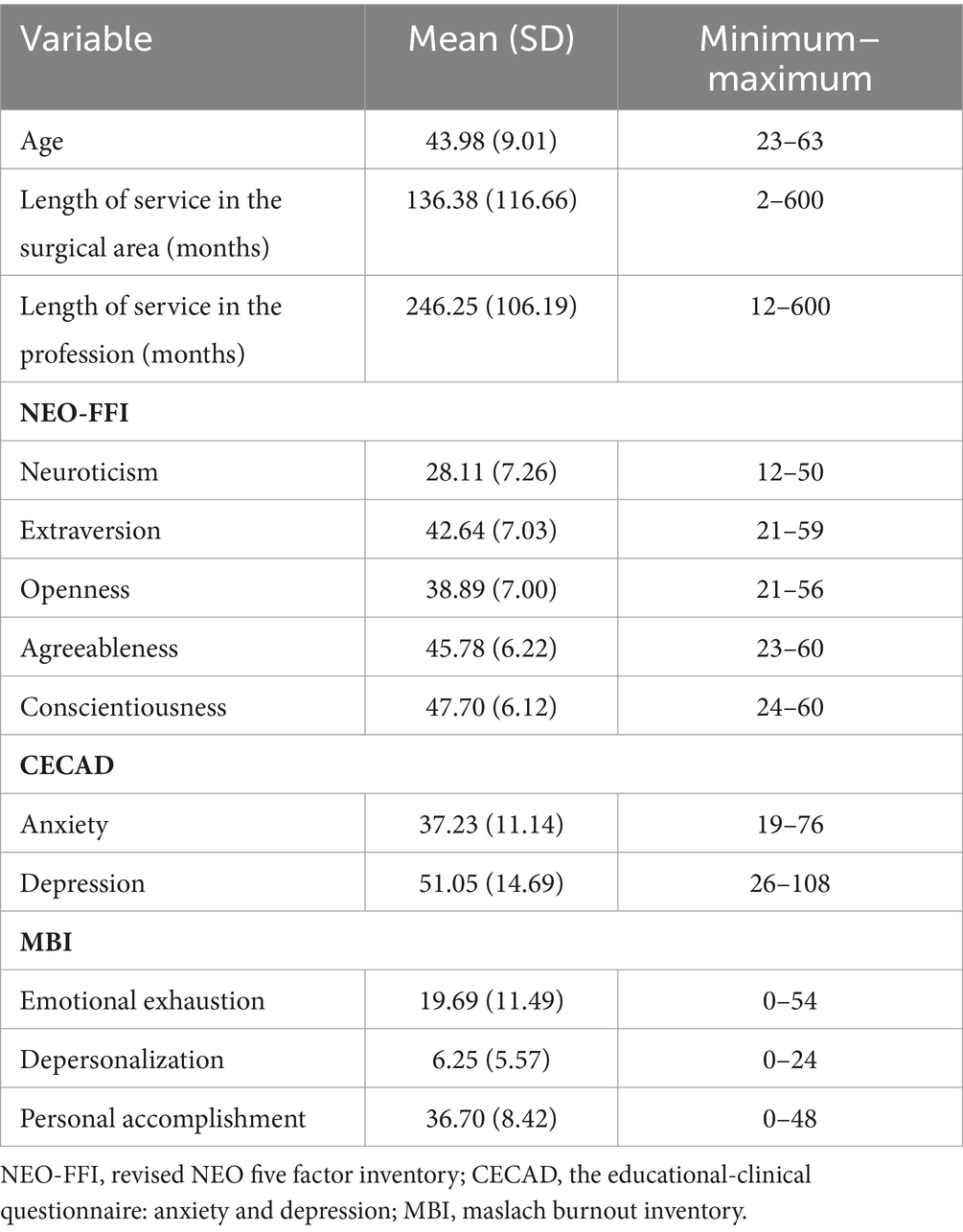 | Variable | Mean (SD) | Minimum–maximum |
|---|---|---|
| Age | 43.98 (9.01) | 23–63 |
| Length of service in the surgical area (months) | 136.38 (116.66) | 2–600 |
| Length of service in the profession (months) | 246.25 (106.19) | 12–600 |
| **NEO-FFI** | | |
| Neuroticism | 28.11 (7.26) | 12–50 |
| Extraversion | 42.64 (7.03) | 21–59 |
| Openness | 38.89 (7.00) | 21–56 |
| Agreeableness | 45.78 (6.22) | 23–60 |
| Conscientiousness | 47.70 (6.12) | 24–60 |
| **CECAD** | | |
| Anxiety | 37.23 (11.14) | 19–76 |
| Depression | 51.05 (14.69) | 26–108 |
| **MBI** | | |
| Emotional exhaustion | 19.69 (11.49) | 0–54 |
| Depersonalization | 6.25 (5.57) | 0–24 |
| Personal accomplishment | 36.70 (8.42) | 0–48 |

NEO-FFI, revised NEO five factor inventory; CECAD, the educational-clinical questionnaire: anxiety and depression; MBI, maslach burnout inventory.